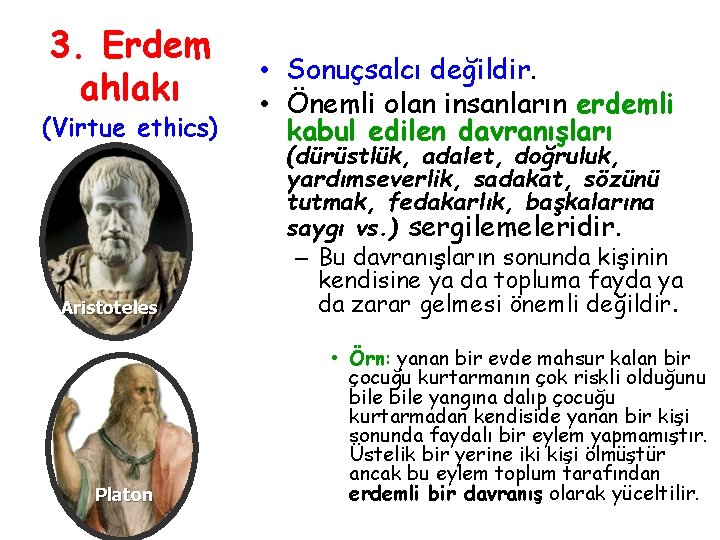 3. Erdem ahlakı
(Virtue ethics)

Aristoteles

Platon

• Sonuçsalcı değildir.
• Önemli olan insanların erdemli kabul edilen davranışları (dürüstlük, adalet, doğruluk, yardımseverlik, sadakat, sözünü tutmak, fedakarlık, başkalarına saygı vs.) sergilemeleridir.
– Bu davranışların sonunda kişinin kendisine ya da topluma fayda ya da zarar gelmesi önemli değildir.

• Örn: yanan bir evde mahsur kalan bir çocuğu kurtarmanın çok riskli olduğunu bile bile yangına dalıp çocuğu kurtarmadan kendiside yanan bir kişi sonunda faydalı bir eylem yapmamıştır. Üstelik bir yerine iki kişi ölmüştür ancak bu eylem toplum tarafından erdemli bir davranış olarak yüceltilir.